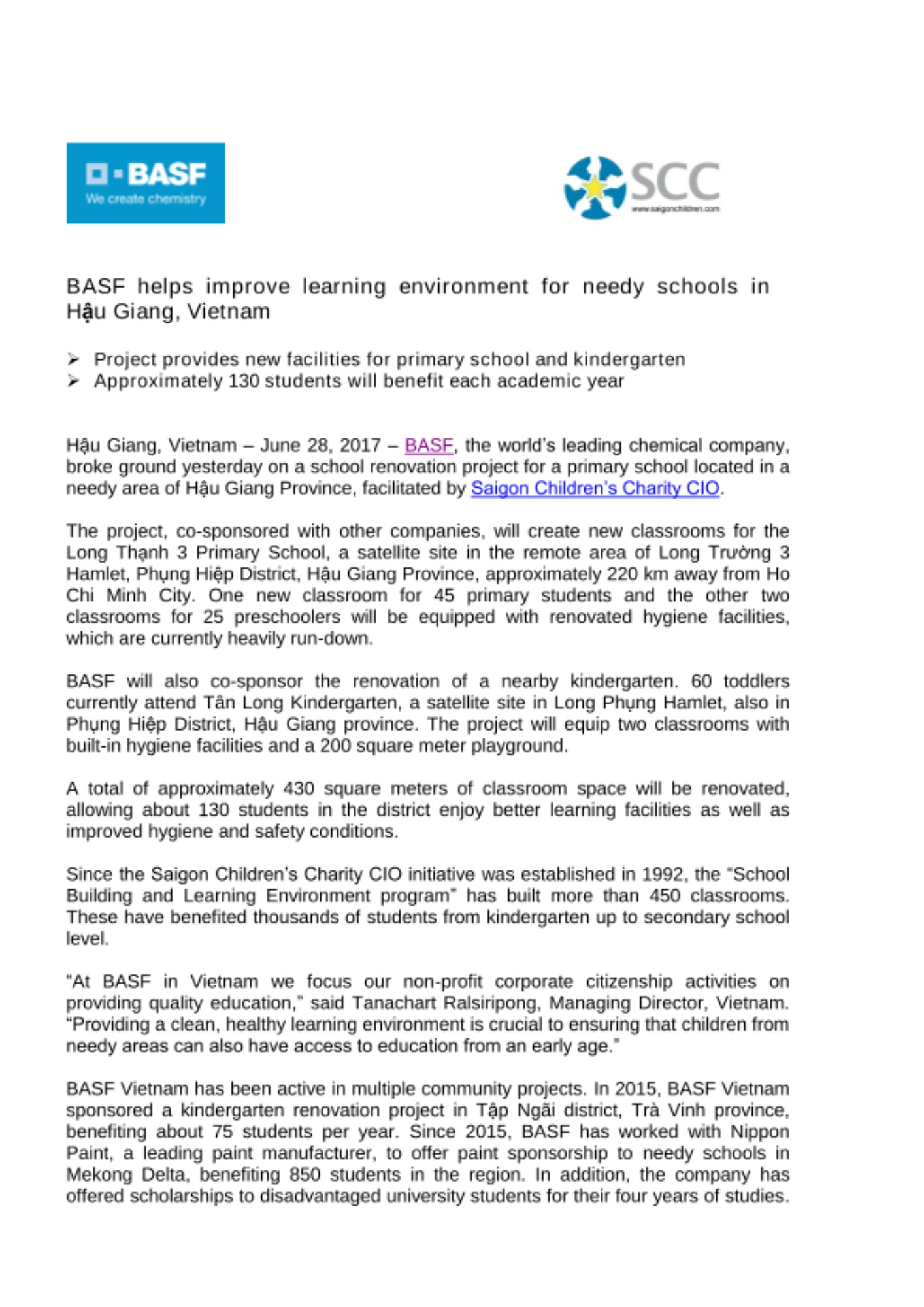 BASF
We create chemistry

SCC
www.saigonchildren.com

BASF helps improve learning environment for needy schools in Hậu Giang, Vietnam

➢ Project provides new facilities for primary school and kindergarten
➢ Approximately 130 students will benefit each academic year

Hậu Giang, Vietnam – June 28, 2017 – BASF, the world's leading chemical company, broke ground yesterday on a school renovation project for a primary school located in a needy area of Hậu Giang Province, facilitated by Saigon Children's Charity CIO.

The project, co-sponsored with other companies, will create new classrooms for the Long Thạnh 3 Primary School, a satellite site in the remote area of Long Trường 3 Hamlet, Phụng Hiệp District, Hậu Giang Province, approximately 220 km away from Ho Chi Minh City. One new classroom for 45 primary students and the other two classrooms for 25 preschoolers will be equipped with renovated hygiene facilities, which are currently heavily run-down.

BASF will also co-sponsor the renovation of a nearby kindergarten. 60 toddlers currently attend Tân Long Kindergarten, a satellite site in Long Phụng Hamlet, also in Phụng Hiệp District, Hậu Giang province. The project will equip two classrooms with built-in hygiene facilities and a 200 square meter playground.

A total of approximately 430 square meters of classroom space will be renovated, allowing about 130 students in the district enjoy better learning facilities as well as improved hygiene and safety conditions.

Since the Saigon Children's Charity CIO initiative was established in 1992, the "School Building and Learning Environment program" has built more than 450 classrooms. These have benefited thousands of students from kindergarten up to secondary school level.

"At BASF in Vietnam we focus our non-profit corporate citizenship activities on providing quality education," said Tanachart Ralsiripong, Managing Director, Vietnam. "Providing a clean, healthy learning environment is crucial to ensuring that children from needy areas can also have access to education from an early age."

BASF Vietnam has been active in multiple community projects. In 2015, BASF Vietnam sponsored a kindergarten renovation project in Tập Ngãi district, Trà Vinh province, benefiting about 75 students per year. Since 2015, BASF has worked with Nippon Paint, a leading paint manufacturer, to offer paint sponsorship to needy schools in Mekong Delta, benefiting 850 students in the region. In addition, the company has offered scholarships to disadvantaged university students for their four years of studies.